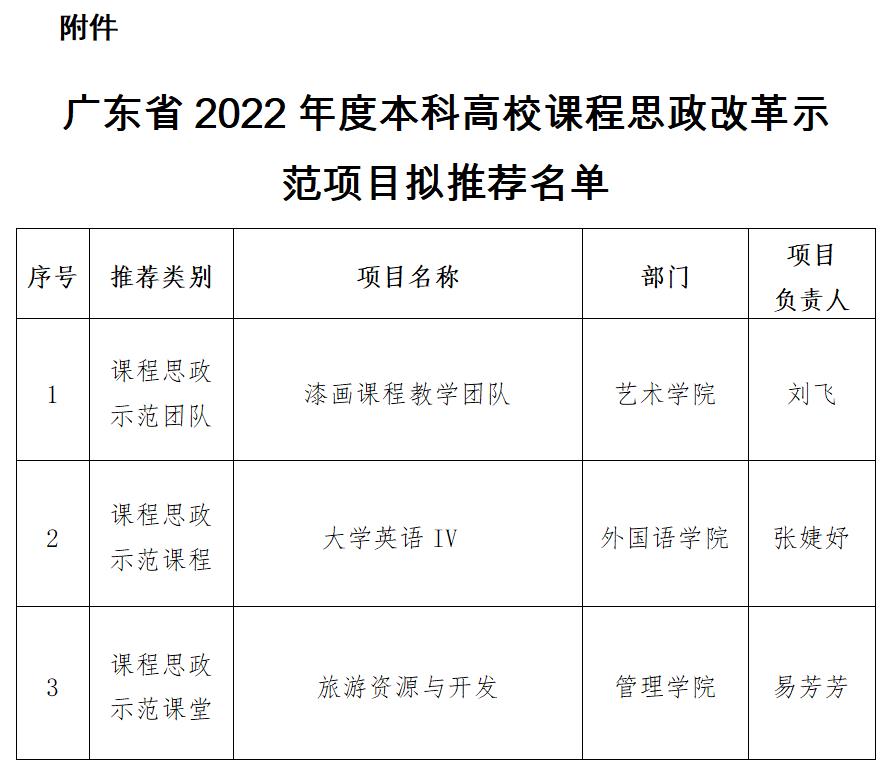 附件

广东省 2022 年度本科高校课程思政改革示范项目拟推荐名单

| 序号 | 推荐类别 | 项目名称 | 部门 | 项目负责人 |
|---|---|---|---|---|
| 1 | 课程思政示范团队 | 漆画课程教学团队 | 艺术学院 | 刘飞 |
| 2 | 课程思政示范课程 | 大学英语 IV | 外国语学院 | 张婕妤 |
| 3 | 课程思政示范课堂 | 旅游资源与开发 | 管理学院 | 易芳芳 |